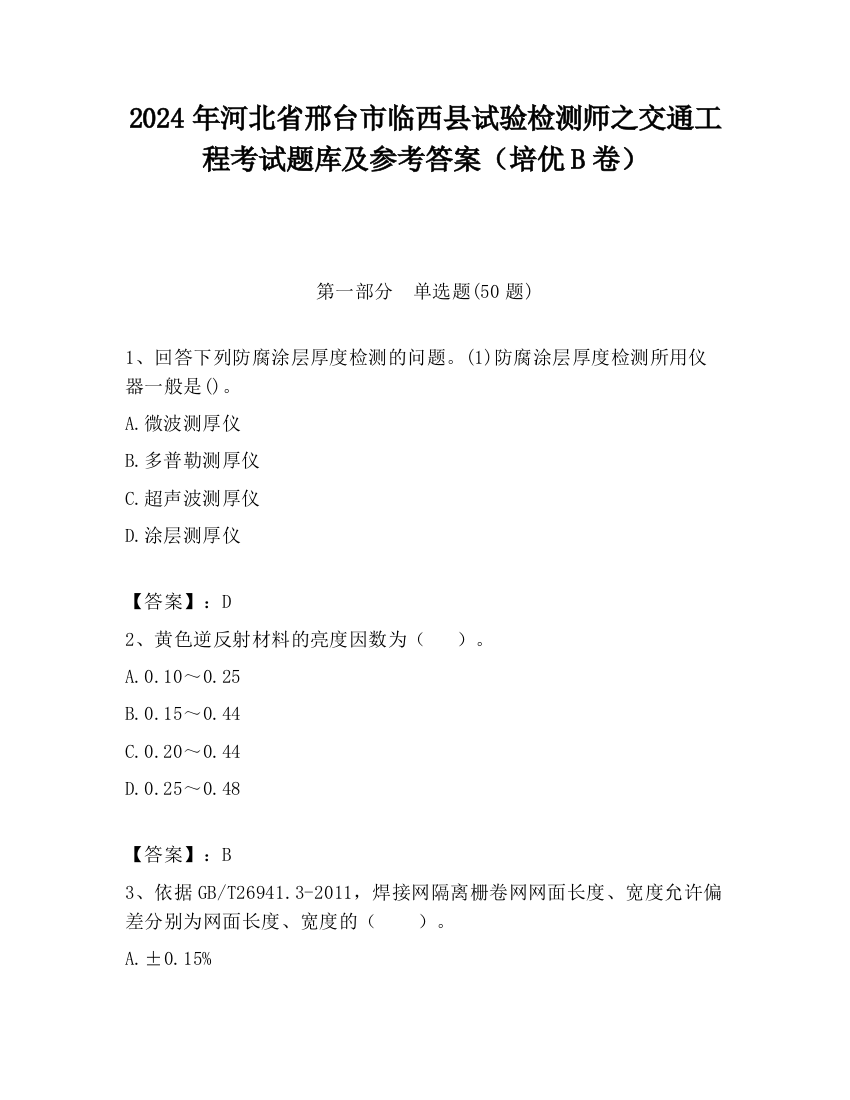 2024 年河北省邢台市临西县试验检测师之交通工程考试题库及参考答案（培优 B 卷）

第一部分　单选题(50 题)

1、回答下列防腐涂层厚度检测的问题。(1)防腐涂层厚度检测所用仪器一般是()。

A.微波测厚仪

B.多普勒测厚仪

C.超声波测厚仪

D.涂层测厚仪

【答案】：D

2、黄色逆反射材料的亮度因数为（　　）。

A.0.10～0.25

B.0.15～0.44

C.0.20～0.44

D.0.25～0.48

【答案】：B

3、依据 GB/T26941.3-2011，焊接网隔离栅卷网网面长度、宽度允许偏差分别为网面长度、宽度的（　　）。

A.±0.15%